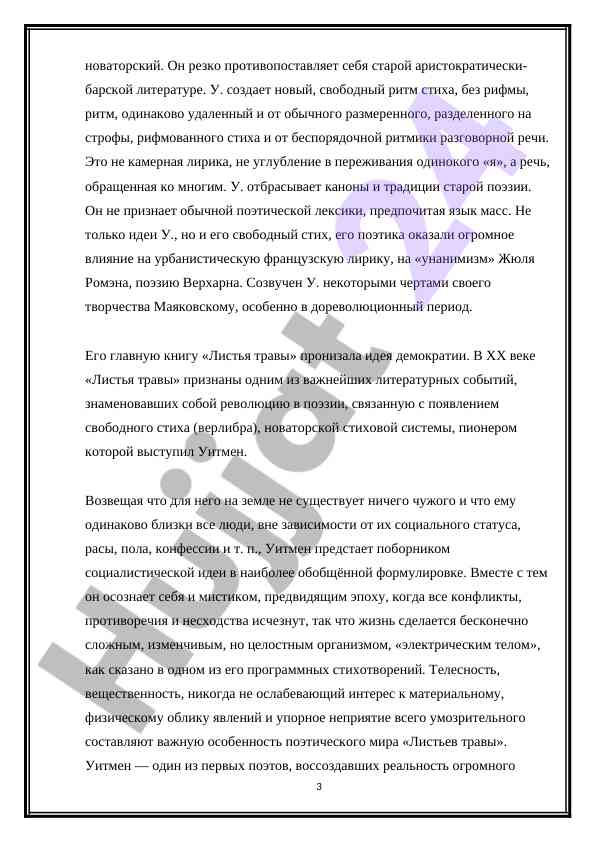 новаторский. Он резко противопоставляет себя старой аристократически-барской литературе. У. создает новый, свободный ритм стиха, без рифмы, ритм, одинаково удаленный и от обычного размеренного, разделенного на строфы, рифмованного стиха и от беспорядочной ритмики разговорной речи. Это не камерная лирика, не углубление в переживания одинокого «я», а речь, обращенная ко многим. У. отбрасывает каноны и традиции старой поэзии. Он не признает обычной поэтической лексики, предпочитая язык масс. Не только идеи У., но и его свободный стих, его поэтика оказали огромное влияние на урбанистическую французскую лирику, на «унанимизм» Жюля Ромэна, поэзию Верхарна. Созвучен У. некоторыми чертами своего творчества Маяковскому, особенно в дореволюционный период.

Его главную книгу «Листья травы» пронизала идея демократии. В XX веке «Листья травы» признаны одним из важнейших литературных событий, знаменовавших собой революцию в поэзии, связанную с появлением свободного стиха (верлибра), новаторской стиховой системы, пионером которой выступил Уитмен.

Возвещая что для него на земле не существует ничего чужого и что ему одинаково близки все люди, вне зависимости от их социального статуса, расы, пола, конфессии и т. п., Уитмен предстает поборником социалистической идеи в наиболее обобщённой формулировке. Вместе с тем он осознает себя и мистиком, предвидящим эпоху, когда все конфликты, противоречия и несходства исчезнут, так что жизнь сделается бесконечно сложным, изменчивым, но целостным организмом, «электрическим телом», как сказано в одном из его программных стихотворений. Телесность, вещественность, никогда не ослабевающий интерес к материальному, физическому облику явлений и упорное неприятие всего умозрительного составляют важную особенность поэтического мира «Листьев травы». Уитмен — один из первых поэтов, воссоздавших реальность огромного

3

Hujjat 24